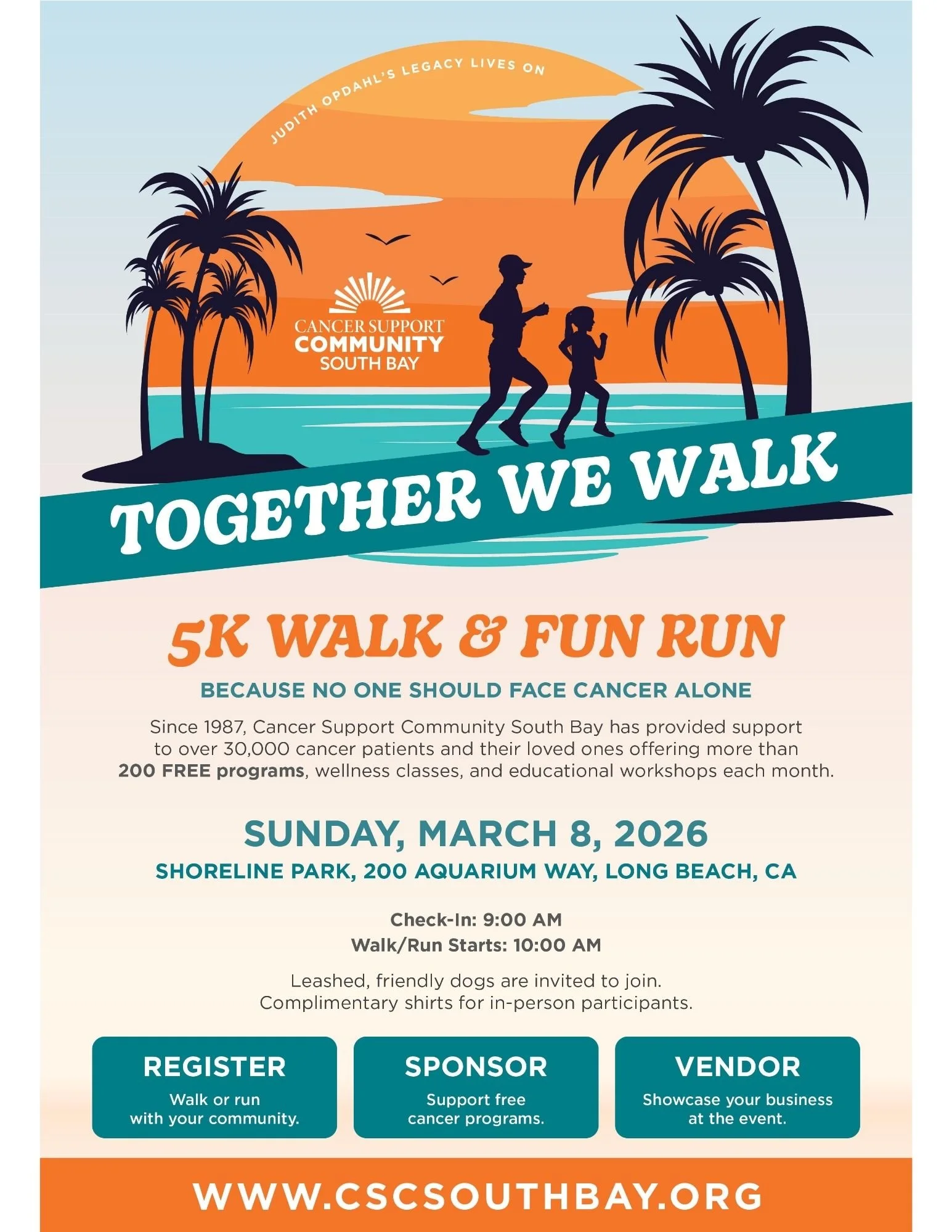 JUDITH OPDAHL'S LEGACY LIVES ON

CANCER SUPPORT
COMMUNITY
SOUTH BAY

TOGETHER WE WALK

5K WALK & FUN RUN

BECAUSE NO ONE SHOULD FACE CANCER ALONE

Since 1987, Cancer Support Community South Bay has provided support to over 30,000 cancer patients and their loved ones offering more than 200 FREE programs, wellness classes, and educational workshops each month.

SUNDAY, MARCH 8, 2026

SHORELINE PARK, 200 AQUARIUM WAY, LONG BEACH, CA

Check-In: 9:00 AM
Walk/Run Starts: 10:00 AM

Leashed, friendly dogs are invited to join.
Complimentary shirts for in-person participants.

REGISTER
Walk or run with your community.

SPONSOR
Support free cancer programs.

VENDOR
Showcase your business at the event.

WWW.CSCSOUTHBAY.ORG